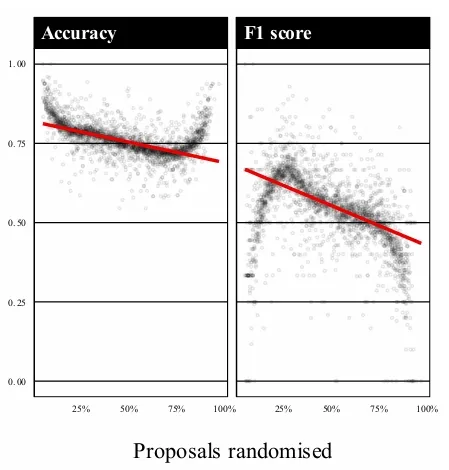 Accuracy

F1 score

1.00
0.75
0.50
0.25
0.00

25%
50%
75%
100%

25%
50%
75%
100%

Proposals randomised